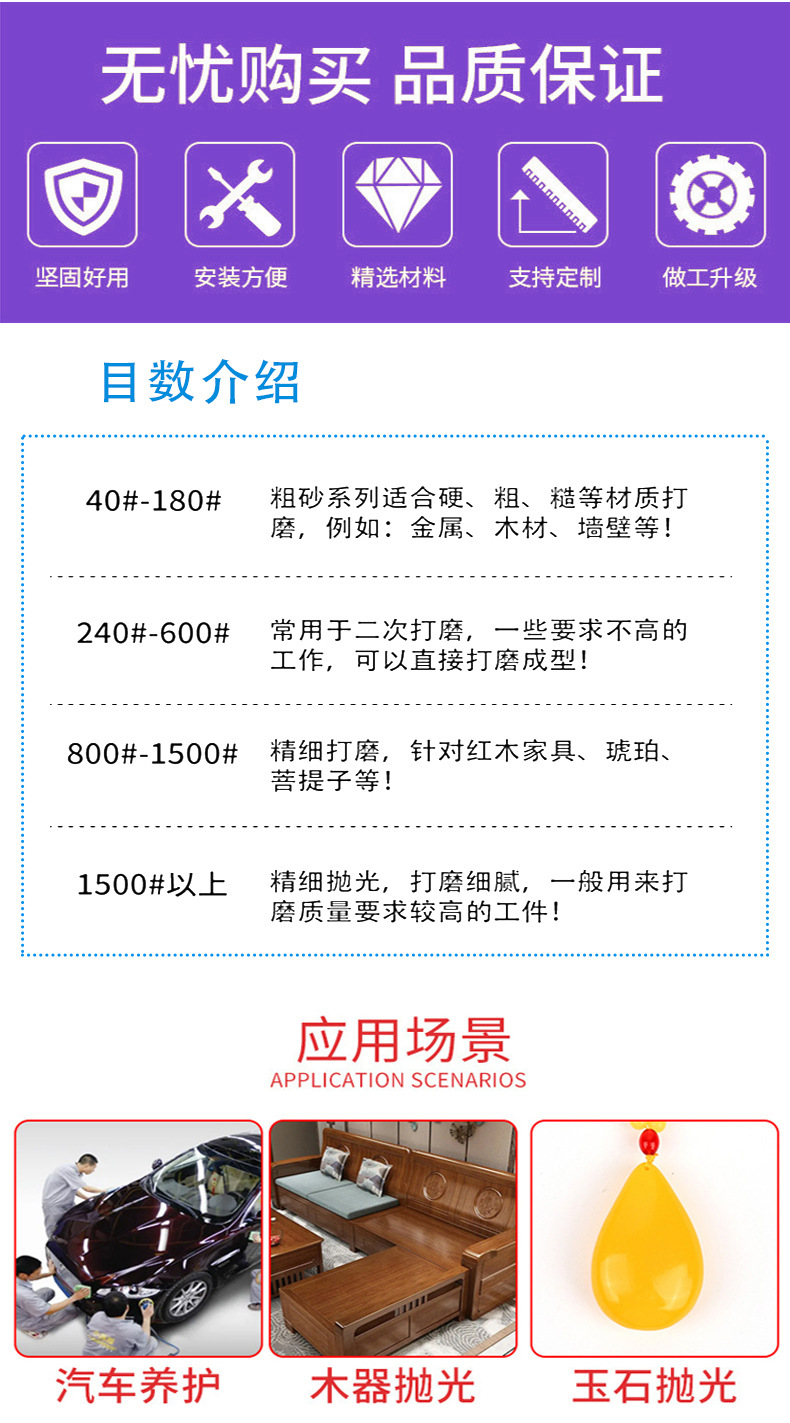 无忧购买 品质保证

坚固好用

安装方便

精选材料

支持定制

做工升级

目数介绍

40#-180#

粗砂系列适合硬、粗、糙等材质打磨，例如：金属、木材、墙壁等！

240#-600#

常用于二次打磨，一些要求不高的工作，可以直接打磨成型！

800#-1500#

精细打磨，针对红木家具、琥珀、菩提子等！

1500#以上

精细抛光，打磨细腻，一般用来打磨质量要求较高的工件！

应用场景
APPLICATION SCENARIOS

汽车养护

木器抛光

玉石抛光